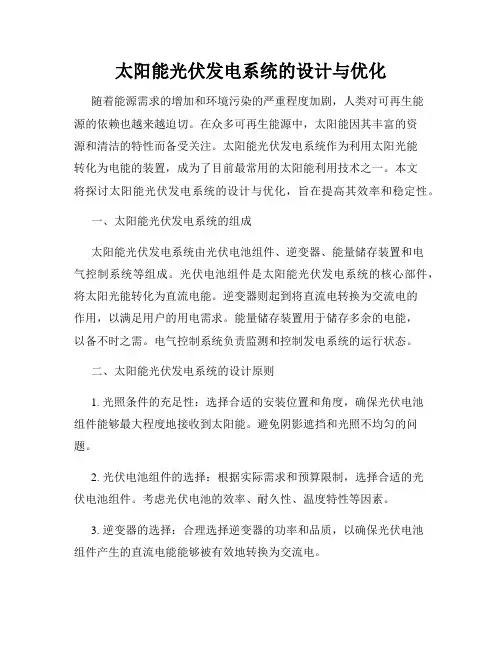 太阳能光伏发电系统的设计与优化

随着能源需求的增加和环境污染的严重程度加剧，人类对可再生能源的依赖也越来越迫切。在众多可再生能源中，太阳能因其丰富的资源和清洁的特性而备受关注。太阳能光伏发电系统作为利用太阳光能转化为电能的装置，成为了目前最常用的太阳能利用技术之一。本文将探讨太阳能光伏发电系统的设计与优化，旨在提高其效率和稳定性。

一、太阳能光伏发电系统的组成

太阳能光伏发电系统由光伏电池组件、逆变器、能量储存装置和电气控制系统等组成。光伏电池组件是太阳能光伏发电系统的核心部件，将太阳光能转化为直流电能。逆变器则起到将直流电转换为交流电的作用，以满足用户的用电需求。能量储存装置用于储存多余的电能，以备不时之需。电气控制系统负责监测和控制发电系统的运行状态。

二、太阳能光伏发电系统的设计原则

1. 光照条件的充足性：选择合适的安装位置和角度，确保光伏电池组件能够最大程度地接收到太阳能。避免阴影遮挡和光照不均匀的问题。

2. 光伏电池组件的选择：根据实际需求和预算限制，选择合适的光伏电池组件。考虑光伏电池的效率、耐久性、温度特性等因素。

3. 逆变器的选择：合理选择逆变器的功率和品质，以确保光伏电池组件产生的直流电能能够被有效地转换为交流电。